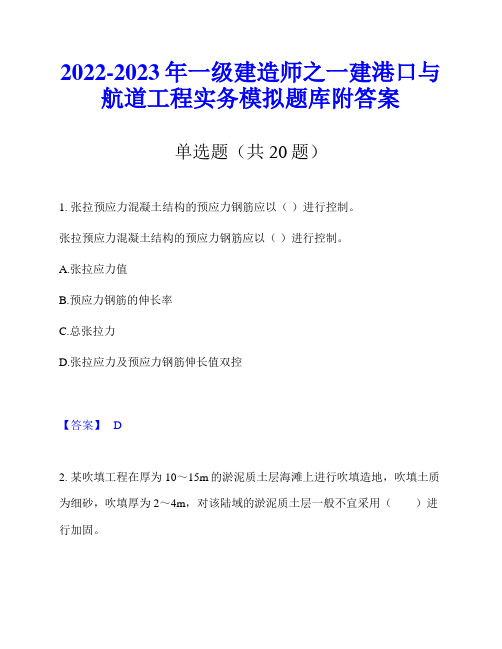 2022-2023 年一级建造师之一建港口与航道工程实务模拟题库附答案

单选题（共 20 题）

1. 张拉预应力混凝土结构的预应力钢筋应以（ ）进行控制。

张拉预应力混凝土结构的预应力钢筋应以（ ）进行控制。

A.张拉应力值

B.预应力钢筋的伸长率

C.总张拉力

D.张拉应力及预应力钢筋伸长值双控

【答案】 D

2. 某吹填工程在厚为 10～15m 的淤泥质土层海滩上进行吹填造地，吹填土质为细砂，吹填厚为 2～4m，对该陆域的淤泥质土层一般不宜采用（ ）进行加固。